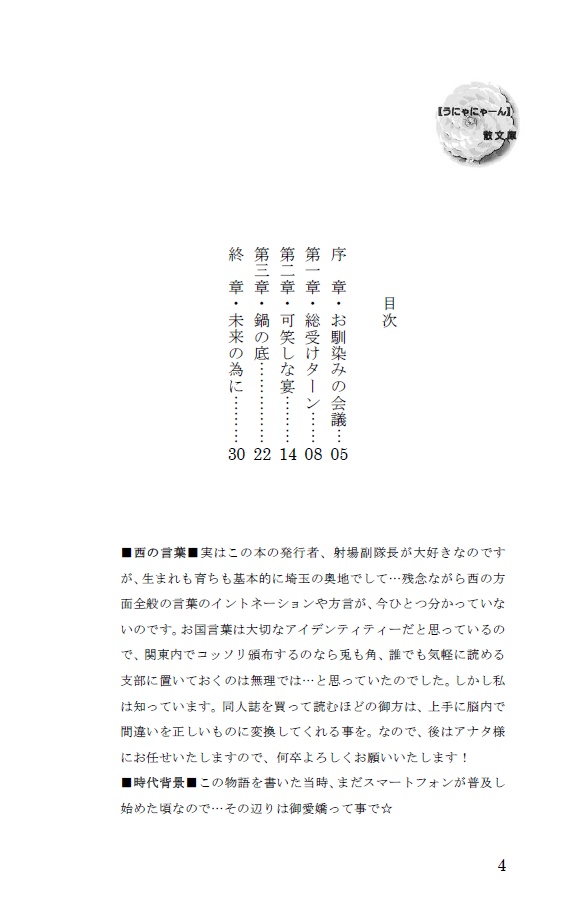 【うにゃにゃーん】
散文庫

目次

序　章・お馴染みの会議…05
第一章・総受けターン……08
第二章・可笑しな宴………14
第三章・鍋の底……………22
終　章・未来の為に………30

■西の言葉■実はこの本の発行者、射場副隊長が大好きなのですが、生まれも育ちも基本的に埼玉の奥地でして…残念ながら西の方面全般の言葉のイントネーションや方言が、今ひとつ分かっていないのです。お国言葉は大切なアイデンティティーだと思っているので、関東内でコッソリ頒布するのなら兎も角、誰でも気軽に読める支部に置いておくのは無理では…と思っていたのでした。しかし私は知っています。同人誌を買って読むほどの御方は、上手に脳内で間違いを正しいものに変換してくれる事を。なので、後はアナタ様にお任せいたしますので、何卒よろしくお願いいたします！
■時代背景■この物語を書いた当時、まだスマートフォンが普及し始めた頃なので…その辺りは御愛嬌って事で☆

4